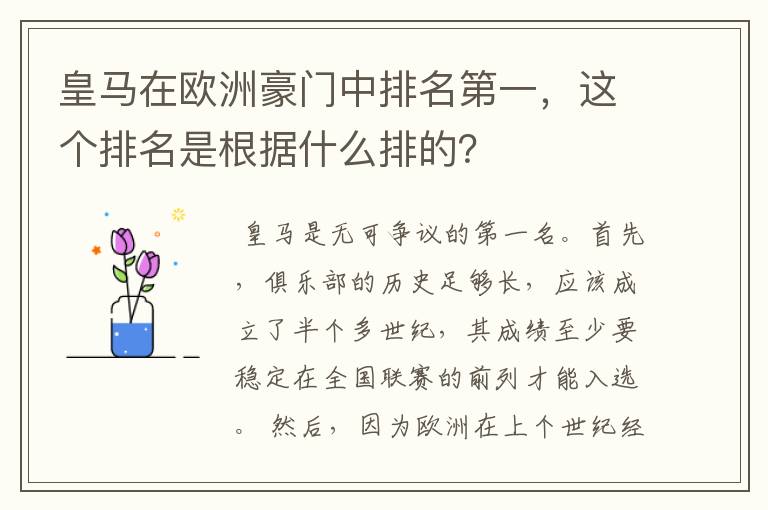 皇马在欧洲豪门中排名第一，这个排名是根据什么排的？

皇马是无可争议的第一名。首先，俱乐部的历史足够长，应该成立了半个多世纪，其成绩至少要稳定在全国联赛的前列才能入选。然后，因为欧洲在上个世纪经